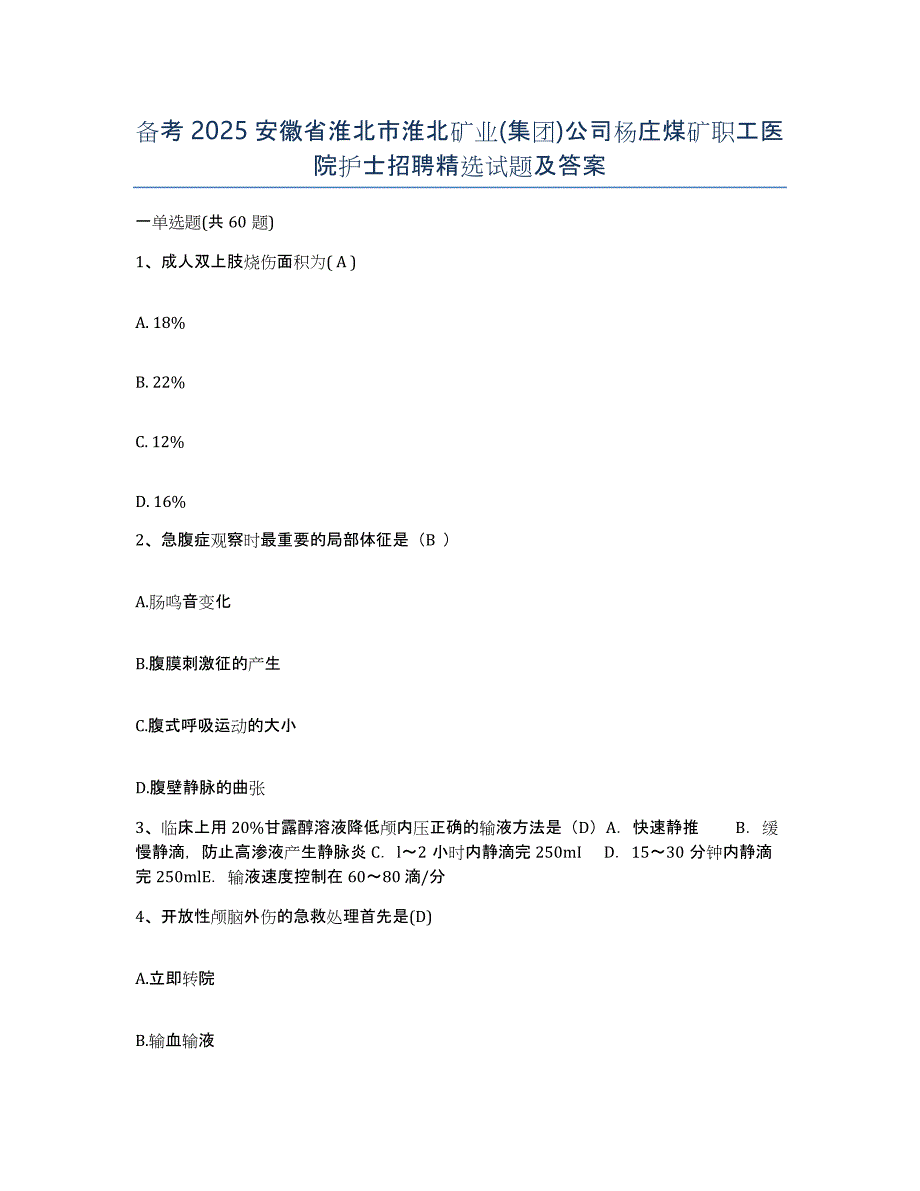 备考 2025 安徽省淮北市淮北矿业(集团)公司杨庄煤矿职工医院护士招聘精选试题及答案

一单选题(共 60 题)

1、成人双上肢烧伤面积为( A )

A. 18%

B. 22%

C. 12%

D. 16%

2、急腹症观察时最重要的局部体征是（B ）

A.肠鸣音变化

B.腹膜刺激征的产生

C.腹式呼吸运动的大小

D.腹壁静脉的曲张

3、临床上用 20%甘露醇溶液降低颅内压正确的输液方法是（D）A. 快速静推　B. 缓慢静滴，防止高渗液产生静脉炎 C. l～2 小时内静滴完 250ml　D. 15～30 分钟内静滴完 250mlE. 输液速度控制在 60～80 滴/分

4、开放性颅脑外伤的急救处理首先是(D)

A.立即转院

B.输血输液